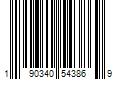 1 90340 54386 9